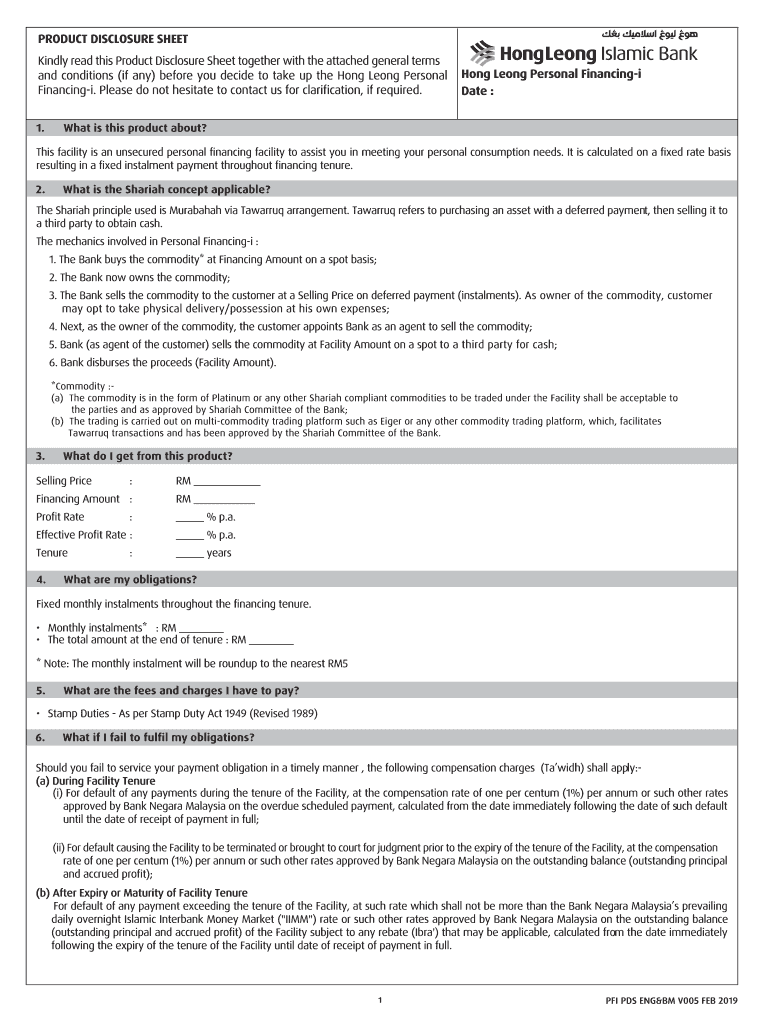 PRODUCT DISCLOSURE SHEET

Kindly read this Product Disclosure Sheet together with the attached general terms and conditions (if any) before you decide to take up the Hong Leong Personal Financing-i. Please do not hesitate to contact us for clarification, if required.

هوڠ ليوڠ اسلاميك بڠك

HongLeong Islamic Bank

Hong Leong Personal Financing-i

Date :

1. What is this product about?

This facility is an unsecured personal financing facility to assist you in meeting your personal consumption needs. It is calculated on a fixed rate basis resulting in a fixed instalment payment throughout financing tenure.

2. What is the Shariah concept applicable?

The Shariah principle used is Murabahah via Tawarruq arrangement. Tawarruq refers to purchasing an asset with a deferred payment, then selling it to a third party to obtain cash.

The mechanics involved in Personal Financing-i :

1. The Bank buys the commodity* at Financing Amount on a spot basis;
2. The Bank now owns the commodity;
3. The Bank sells the commodity to the customer at a Selling Price on deferred payment (instalments). As owner of the commodity, customer may opt to take physical delivery/possession at his own expenses;
4. Next, as the owner of the commodity, the customer appoints Bank as an agent to sell the commodity;
5. Bank (as agent of the customer) sells the commodity at Facility Amount on a spot to a third party for cash;
6. Bank disburses the proceeds (Facility Amount).

*Commodity :-
(a) The commodity is in the form of Platinum or any other Shariah compliant commodities to be traded under the Facility shall be acceptable to the parties and as approved by Shariah Committee of the Bank;
(b) The trading is carried out on multi-commodity trading platform such as Eiger or any other commodity trading platform, which, facilitates Tawarruq transactions and has been approved by the Shariah Committee of the Bank.

3. What do I get from this product?

Selling Price : RM ____________
Financing Amount : RM ___________
Profit Rate : _____ % p.a.
Effective Profit Rate : _____ % p.a.
Tenure : _____ years

4. What are my obligations?

Fixed monthly instalments throughout the financing tenure.

• Monthly instalments* : RM ________
• The total amount at the end of tenure : RM ________

* Note: The monthly instalment will be roundup to the nearest RM5

5. What are the fees and charges I have to pay?

• Stamp Duties - As per Stamp Duty Act 1949 (Revised 1989)

6. What if I fail to fulfil my obligations?

Should you fail to service your payment obligation in a timely manner , the following compensation charges (Ta'widh) shall apply:-
(a) During Facility Tenure
(i) For default of any payments during the tenure of the Facility, at the compensation rate of one per centum (1%) per annum or such other rates approved by Bank Negara Malaysia on the overdue scheduled payment, calculated from the date immediately following the date of such default until the date of receipt of payment in full;

(ii) For default causing the Facility to be terminated or brought to court for judgment prior to the expiry of the tenure of the Facility, at the compensation rate of one per centum (1%) per annum or such other rates approved by Bank Negara Malaysia on the outstanding balance (outstanding principal and accrued profit);

(b) After Expiry or Maturity of Facility Tenure
For default of any payment exceeding the tenure of the Facility, at such rate which shall not be more than the Bank Negara Malaysia's prevailing daily overnight Islamic Interbank Money Market ("IIMM") rate or such other rates approved by Bank Negara Malaysia on the outstanding balance (outstanding principal and accrued profit) of the Facility subject to any rebate (Ibra') that may be applicable, calculated from the date immediately following the expiry of the tenure of the Facility until date of receipt of payment in full.

1

PFI PDS ENG&BM V005 FEB 2019